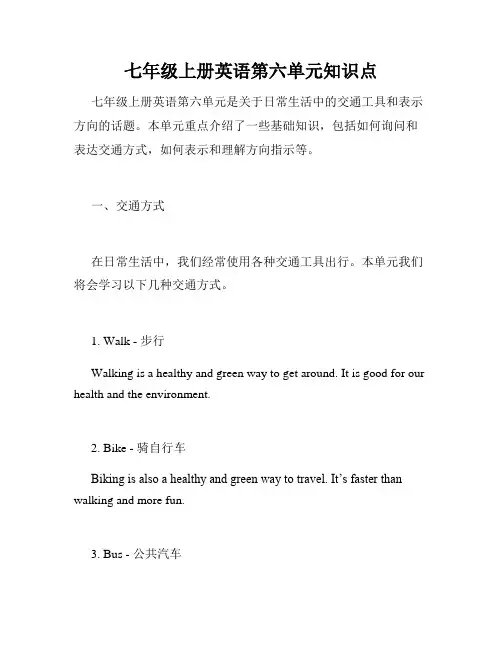 七年级上册英语第六单元知识点

七年级上册英语第六单元是关于日常生活中的交通工具和表示方向的话题。本单元重点介绍了一些基础知识，包括如何询问和表达交通方式，如何表示和理解方向指示等。

一、交通方式

在日常生活中，我们经常使用各种交通工具出行。本单元我们将会学习以下几种交通方式。

1. Walk - 步行

Walking is a healthy and green way to get around. It is good for our health and the environment.

2. Bike - 骑自行车

Biking is also a healthy and green way to travel. It's faster than walking and more fun.

3. Bus - 公共汽车